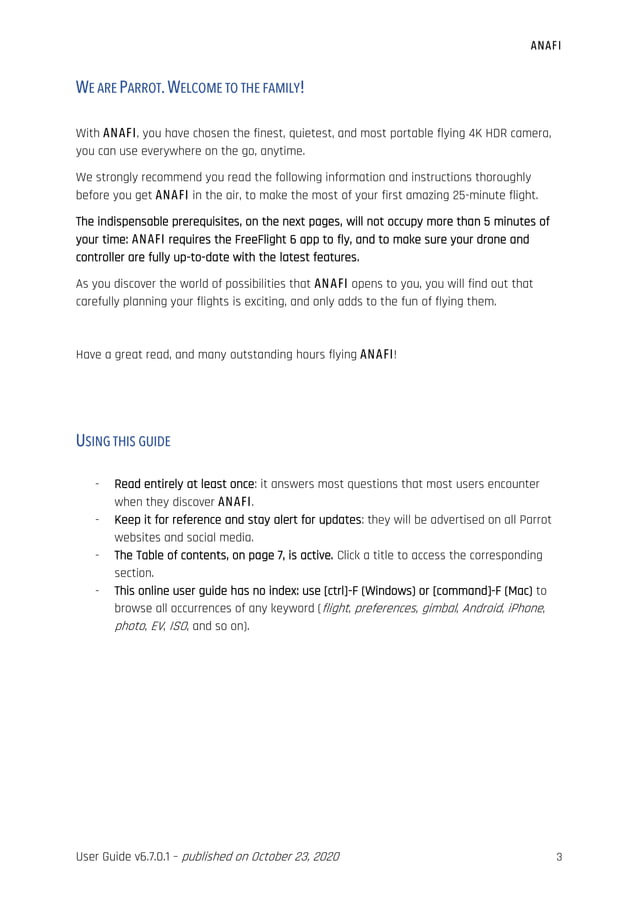 ANAFI

WE ARE PARROT. WELCOME TO THE FAMILY!

With ANAFI, you have chosen the finest, quietest, and most portable flying 4K HDR camera, you can use everywhere on the go, anytime.

We strongly recommend you read the following information and instructions thoroughly before you get ANAFI in the air, to make the most of your first amazing 25-minute flight.

The indispensable prerequisites, on the next pages, will not occupy more than 5 minutes of your time: ANAFI requires the FreeFlight 6 app to fly, and to make sure your drone and controller are fully up-to-date with the latest features.

As you discover the world of possibilities that ANAFI opens to you, you will find out that carefully planning your flights is exciting, and only adds to the fun of flying them.

Have a great read, and many outstanding hours flying ANAFI!

USING THIS GUIDE

- Read entirely at least once: it answers most questions that most users encounter when they discover ANAFI.
- Keep it for reference and stay alert for updates: they will be advertised on all Parrot websites and social media.
- The Table of contents, on page 7, is active. Click a title to access the corresponding section.
- This online user guide has no index: use [ctrl]-F (Windows) or [command]-F (Mac) to browse all occurrences of any keyword (flight, preferences, gimbal, Android, iPhone, photo, EV, ISO, and so on).

User Guide v6.7.0.1 – published on October 23, 2020

3